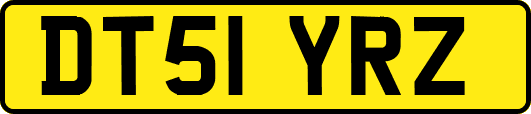 DT51 YRZ